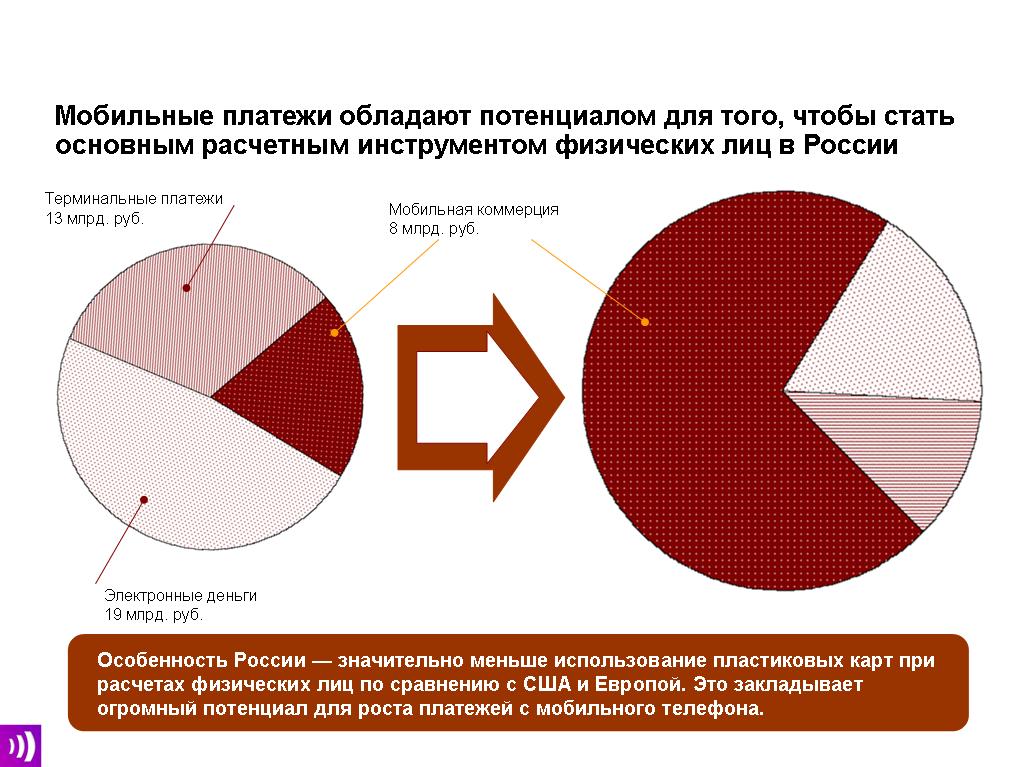 Мобильные платежи обладают потенциалом для того, чтобы стать основным расчетным инструментом физических лиц в России

Терминальные платежи
13 млрд. руб.

Мобильная коммерция
8 млрд. руб.

Электронные деньги
19 млрд. руб.

Особенность России — значительно меньше использование пластиковых карт при расчетах физических лиц по сравнению с США и Европой. Это закладывает огромный потенциал для роста платежей с мобильного телефона.